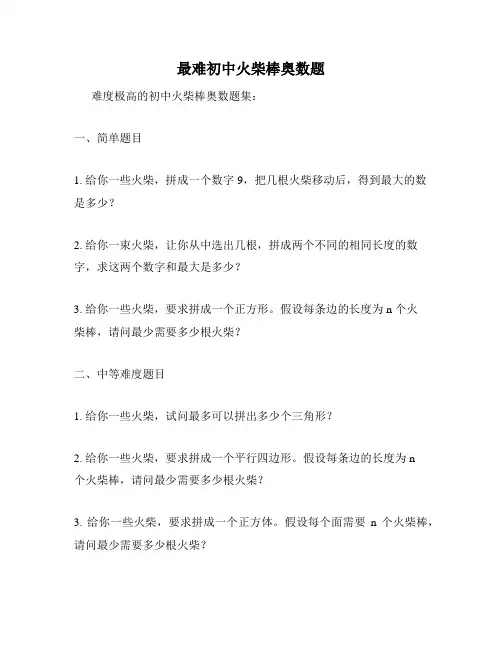 最难初中火柴棒奥数题

难度极高的初中火柴棒奥数题集：

一、简单题目

1. 给你一些火柴，拼成一个数字 9，把几根火柴移动后，得到最大的数是多少？

2. 给你一束火柴，让你从中选出几根，拼成两个不同的相同长度的数字，求这两个数字和最大是多少？

3. 给你一些火柴，要求拼成一个正方形。假设每条边的长度为 n 个火柴棒，请问最少需要多少根火柴？

二、中等难度题目

1. 给你一些火柴，试问最多可以拼出多少个三角形？

2. 给你一些火柴，要求拼成一个平行四边形。假设每条边的长度为 n 个火柴棒，请问最少需要多少根火柴？

3. 给你一些火柴，要求拼成一个正方体。假设每个面需要 n 个火柴棒，请问最少需要多少根火柴？